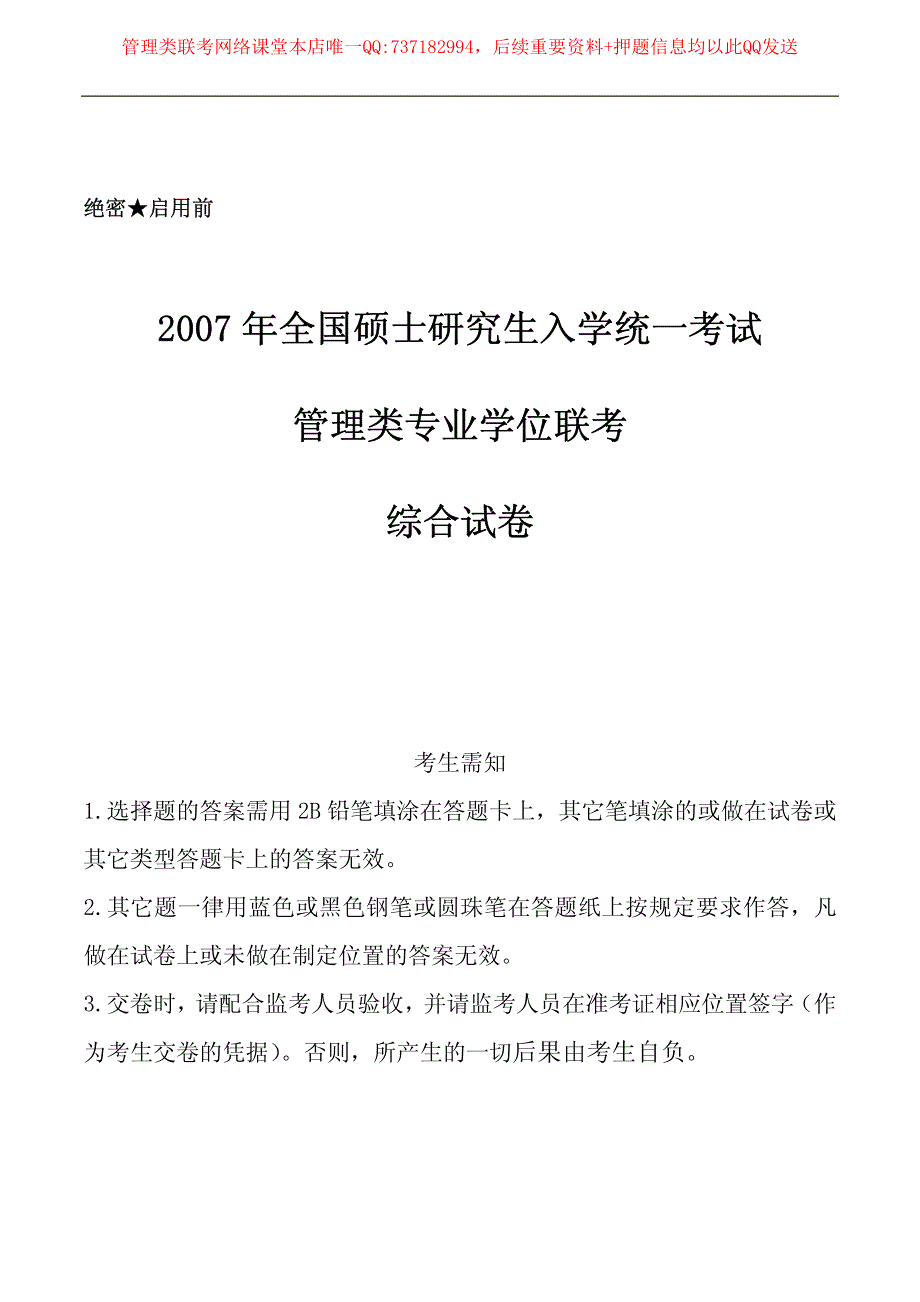 管理类联考网络课堂本店唯一QQ:737182994，后续重要资料+押题信息均以此QQ发送

绝密★启用前

2007年全国硕士研究生入学统一考试

管理类专业学位联考

综合试卷

考生需知

1.选择题的答案需用2B铅笔填涂在答题卡上，其它笔填涂的或做在试卷或其它类型答题卡上的答案无效。

2.其它题一律用蓝色或黑色钢笔或圆珠笔在答题纸上按规定要求作答，凡做在试卷上或未做在制定位置的答案无效。

3.交卷时，请配合监考人员验收，并请监考人员在准考证相应位置签字（作为考生交卷的凭据）。否则，所产生的一切后果由考生自负。